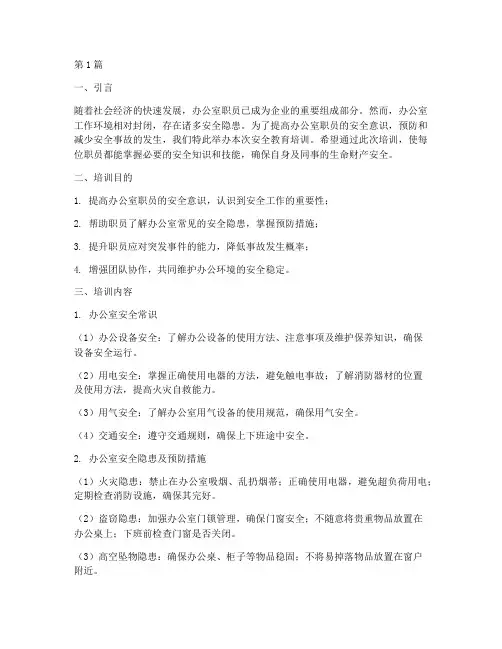 第1篇

一、引言

随着社会经济的快速发展，办公室职员已成为企业的重要组成部分。然而，办公室工作环境相对封闭，存在诸多安全隐患。为了提高办公室职员的安全意识，预防和减少安全事故的发生，我们特此举办本次安全教育培训。希望通过此次培训，使每位职员都能掌握必要的安全知识和技能，确保自身及同事的生命财产安全。

二、培训目的

1. 提高办公室职员的安全意识，认识到安全工作的重要性；

2. 帮助职员了解办公室常见的安全隐患，掌握预防措施；

3. 提升职员应对突发事件的能力，降低事故发生概率；

4. 增强团队协作，共同维护办公环境的安全稳定。

三、培训内容

1. 办公室安全常识

（1）办公设备安全：了解办公设备的使用方法、注意事项及维护保养知识，确保设备安全运行。

（2）用电安全：掌握正确使用电器的方法，避免触电事故；了解消防器材的位置及使用方法，提高火灾自救能力。

（3）用气安全：了解办公室用气设备的使用规范，确保用气安全。

（4）交通安全：遵守交通规则，确保上下班途中安全。

2. 办公室安全隐患及预防措施

（1）火灾隐患：禁止在办公室吸烟、乱扔烟蒂；正确使用电器，避免超负荷用电；定期检查消防设施，确保其完好。

（2）盗窃隐患：加强办公室门锁管理，确保门窗安全；不随意将贵重物品放置在办公桌上；下班前检查门窗是否关闭。

（3）高空坠物隐患：确保办公桌、柜子等物品稳固；不将易掉落物品放置在窗户附近。